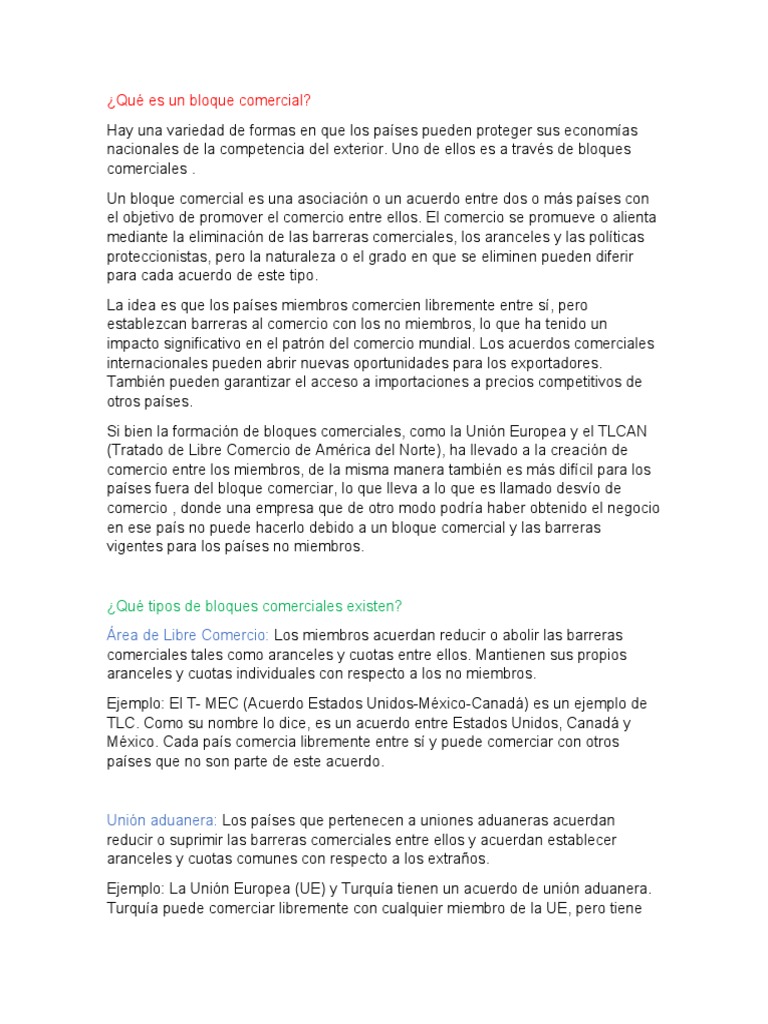 ¿Qué es un bloque comercial?

Hay una variedad de formas en que los países pueden proteger sus economías nacionales de la competencia del exterior. Uno de ellos es a través de bloques comerciales .

Un bloque comercial es una asociación o un acuerdo entre dos o más países con el objetivo de promover el comercio entre ellos. El comercio se promueve o alienta mediante la eliminación de las barreras comerciales, los aranceles y las políticas proteccionistas, pero la naturaleza o el grado en que se eliminen pueden diferir para cada acuerdo de este tipo.

La idea es que los países miembros comercien libremente entre sí, pero establezcan barreras al comercio con los no miembros, lo que ha tenido un impacto significativo en el patrón del comercio mundial. Los acuerdos comerciales internacionales pueden abrir nuevas oportunidades para los exportadores. También pueden garantizar el acceso a importaciones a precios competitivos de otros países.

Si bien la formación de bloques comerciales, como la Unión Europea y el TLCAN (Tratado de Libre Comercio de América del Norte), ha llevado a la creación de comercio entre los miembros, de la misma manera también es más difícil para los países fuera del bloque comerciar, lo que lleva a lo que es llamado desvío de comercio , donde una empresa que de otro modo podría haber obtenido el negocio en ese país no puede hacerlo debido a un bloque comercial y las barreras vigentes para los países no miembros.

¿Qué tipos de bloques comerciales existen?

Área de Libre Comercio: Los miembros acuerdan reducir o abolir las barreras comerciales tales como aranceles y cuotas entre ellos. Mantienen sus propios aranceles y cuotas individuales con respecto a los no miembros.

Ejemplo: El T- MEC (Acuerdo Estados Unidos-México-Canadá) es un ejemplo de TLC. Como su nombre lo dice, es un acuerdo entre Estados Unidos, Canadá y México. Cada país comercia libremente entre sí y puede comerciar con otros países que no son parte de este acuerdo.

Unión aduanera: Los países que pertenecen a uniones aduaneras acuerdan reducir o suprimir las barreras comerciales entre ellos y acuerdan establecer aranceles y cuotas comunes con respecto a los extraños.

Ejemplo: La Unión Europea (UE) y Turquía tienen un acuerdo de unión aduanera. Turquía puede comerciar libremente con cualquier miembro de la UE, pero tiene